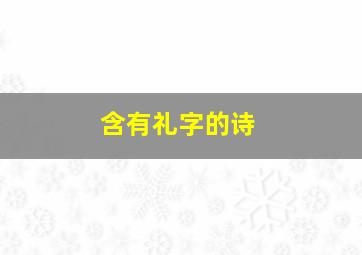 含有礼字的诗